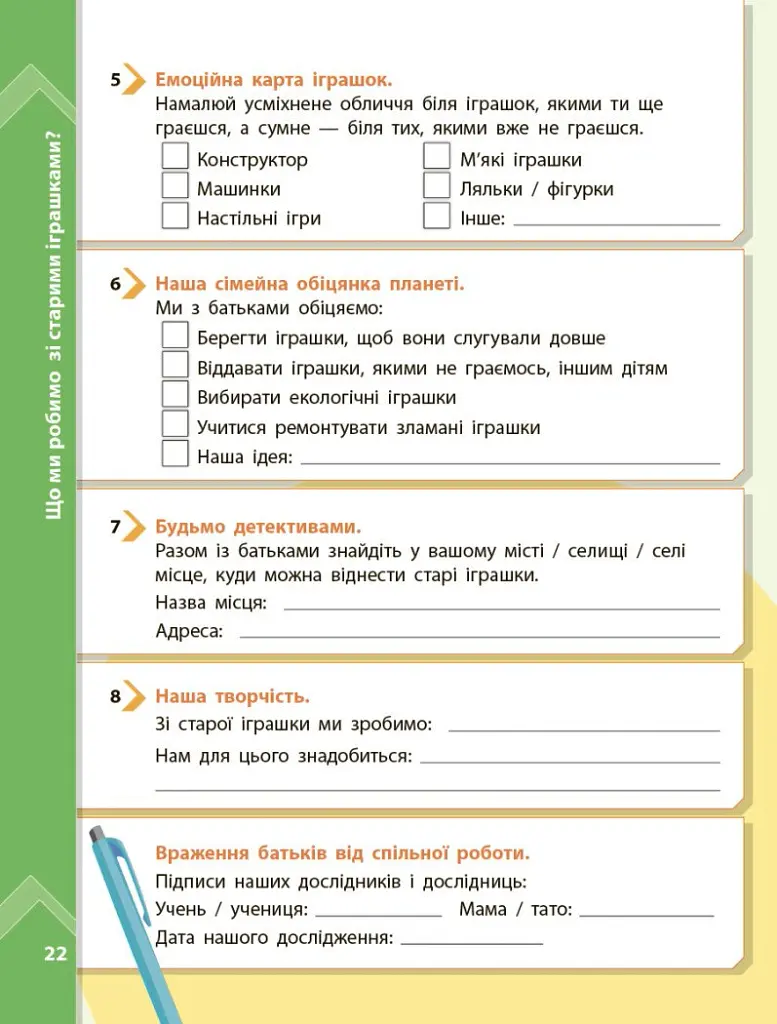 Що ми робимо зі старими іграшками?

5 Емоційна карта іграшок.
Намалюй усміхнене обличчя біля іграшок, якими ти ще граєшся, а сумне — біля тих, якими вже не граєшся.
☐ Конструктор
☐ Машинки
☐ Настільні ігри
☐ М'які іграшки
☐ Ляльки / фігурки
☐ Інше: ____

6 Наша сімейна обіцянка планеті.
Ми з батьками обіцяємо:
☐ Берегти іграшки, щоб вони слугували довше
☐ Віддавати іграшки, якими не граємось, іншим дітям
☐ Вибирати екологічні іграшки
☐ Учитися ремонтувати зламані іграшки
☐ Наша ідея: ____

7 Будьмо детективами.
Разом із батьками знайдіть у вашому місті / селищі / селі місце, куди можна віднести старі іграшки.
Назва місця: ____
Адреса: ____

8 Наша творчість.
Зі старої іграшки ми зробимо: ____
Нам для цього знадобиться: ____
____

Враження батьків від спільної роботи.
Підписи наших дослідників і дослідниць:
Учень / учениця: ____ Мама / тато: ____
Дата нашого дослідження: ____

22